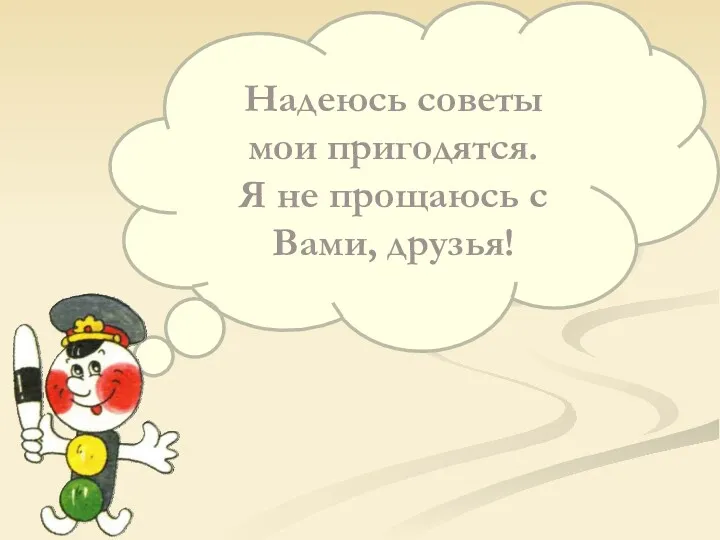 Надеюсь советы мои пригодятся. Я не прощаюсь с Вами, друзья!